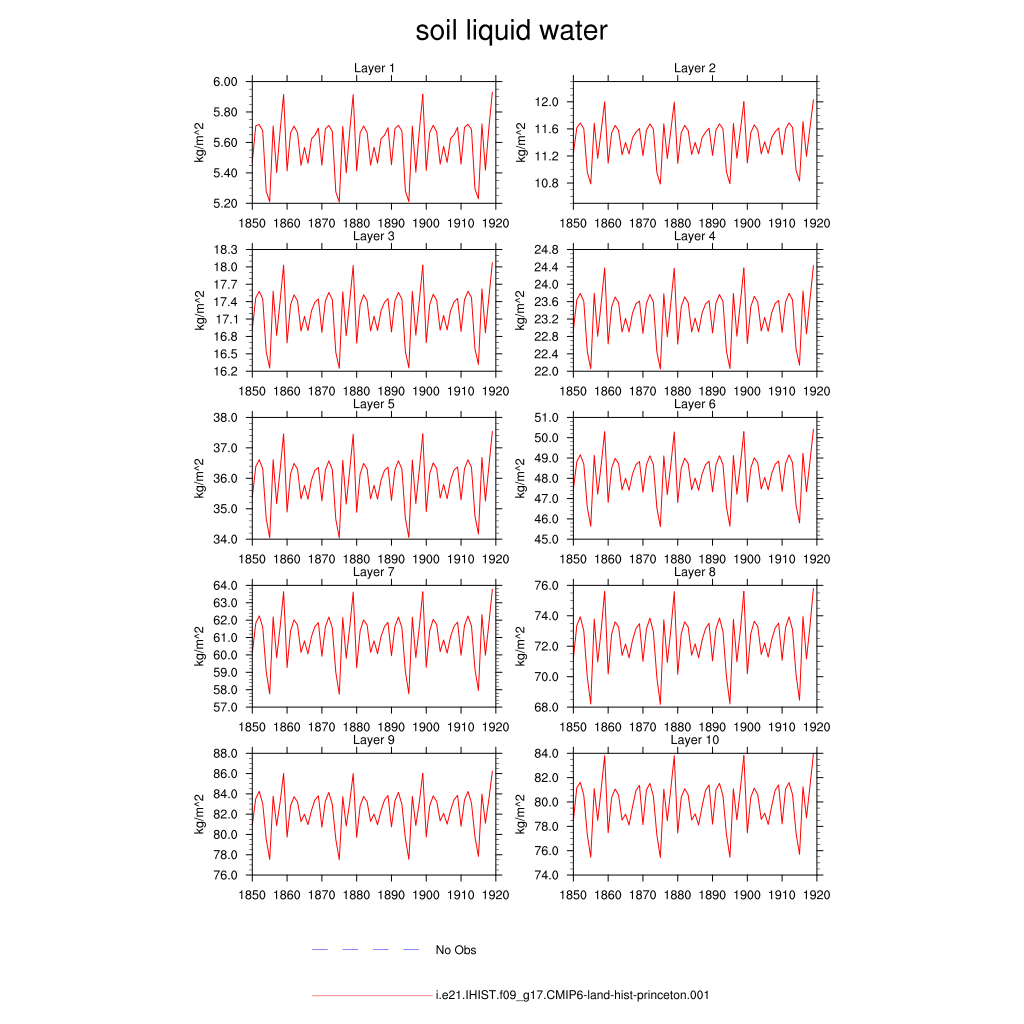 soil liquid water

Layer 1
kg/m^2
6.00
5.80
5.60
5.40
5.20
1850 1860 1870 1880 1890 1900 1910 1920

Layer 2
kg/m^2
12.0
11.6
11.2
10.8
1850 1860 1870 1880 1890 1900 1910 1920

Layer 3
kg/m^2
18.3
18.0
17.7
17.4
17.1
16.8
16.5
16.2
1850 1860 1870 1880 1890 1900 1910 1920

Layer 4
kg/m^2
24.8
24.4
24.0
23.6
23.2
22.8
22.4
22.0
1850 1860 1870 1880 1890 1900 1910 1920

Layer 5
kg/m^2
38.0
37.0
36.0
35.0
34.0
1850 1860 1870 1880 1890 1900 1910 1920

Layer 6
kg/m^2
51.0
50.0
49.0
48.0
47.0
46.0
45.0
1850 1860 1870 1880 1890 1900 1910 1920

Layer 7
kg/m^2
64.0
63.0
62.0
61.0
60.0
59.0
58.0
57.0
1850 1860 1870 1880 1890 1900 1910 1920

Layer 8
kg/m^2
76.0
74.0
72.0
70.0
68.0
1850 1860 1870 1880 1890 1900 1910 1920

Layer 9
kg/m^2
88.0
86.0
84.0
82.0
80.0
78.0
76.0
1850 1860 1870 1880 1890 1900 1910 1920

Layer 10
kg/m^2
84.0
82.0
80.0
78.0
76.0
74.0
1850 1860 1870 1880 1890 1900 1910 1920

No Obs

i.e21.IHIST.f09_g17.CMIP6-land-hist-princeton.001